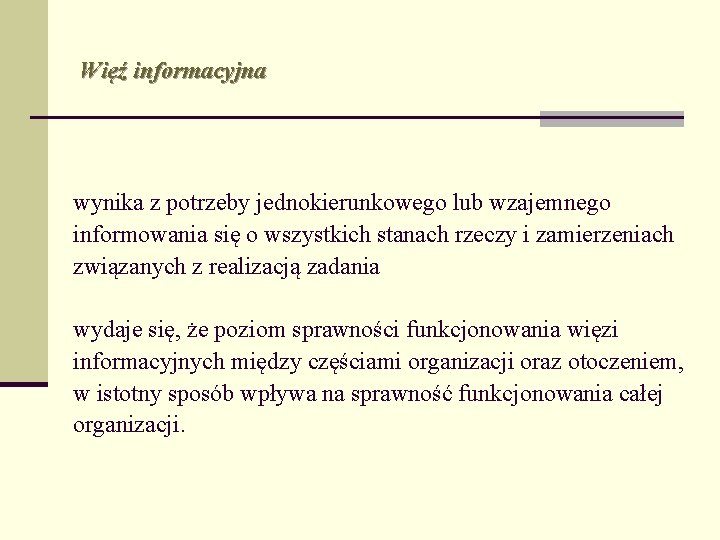 Więź informacyjna

wynika z potrzeby jednokierunkowego lub wzajemnego informowania się o wszystkich stanach rzeczy i zamierzeniach związanych z realizacją zadania

wydaje się, że poziom sprawności funkcjonowania więzi informacyjnych między częściami organizacji oraz otoczeniem, w istotny sposób wpływa na sprawność funkcjonowania całej organizacji.